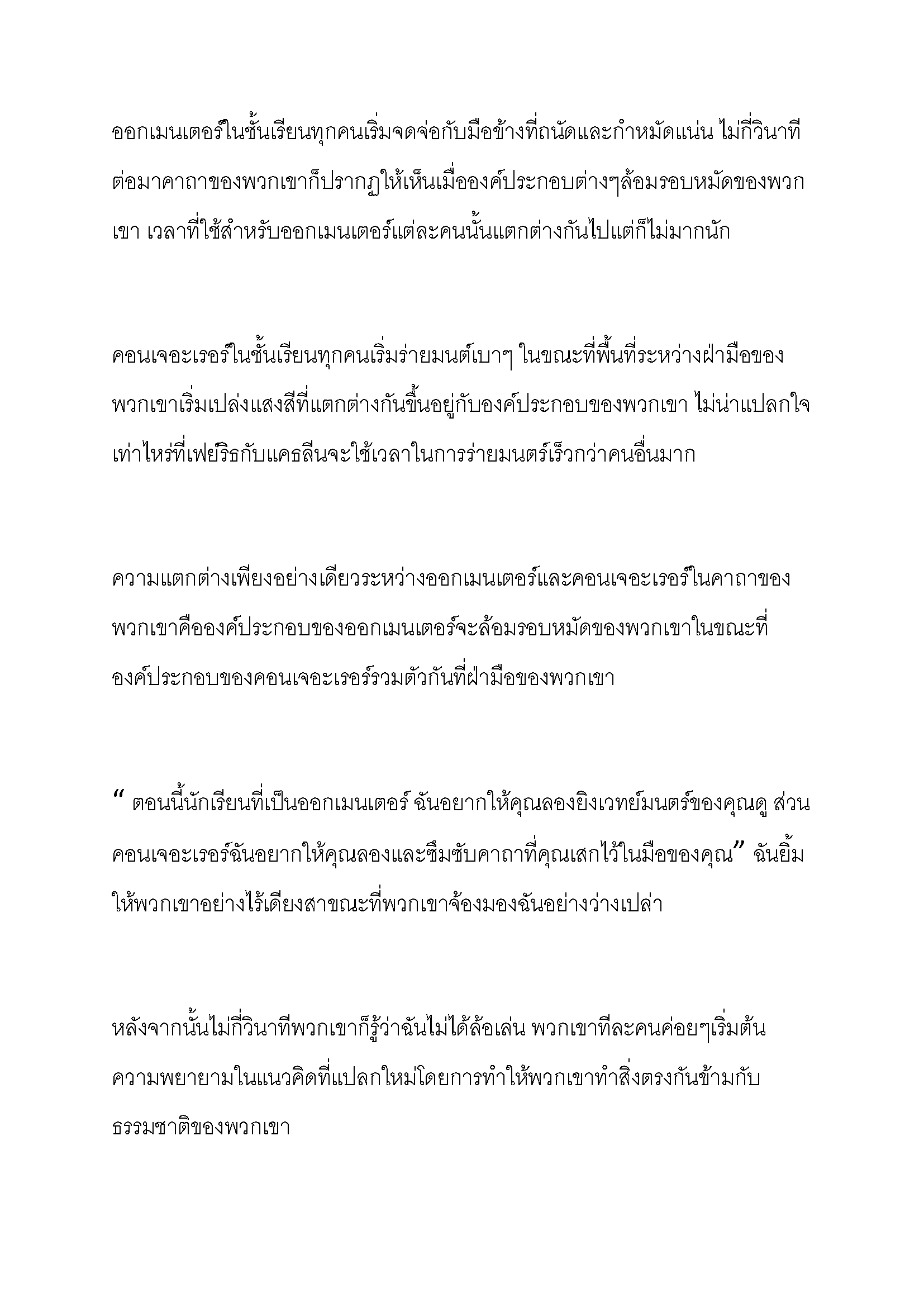 ออกเมนเตอร์ในชั้นเรียนทุกคนเริ่มจดจ่อกับมือข้างที่ถนัดและกำหมัดแน่น ไม่กี่วินาทีต่อมาคาถาของพวกเขาก็ปรากฏให้เห็นเมื่อองค์ประกอบต่างๆล้อมรอบหมัดของพวกเขา เวลาที่ใช้สำหรับออกเมนเตอร์แต่ละคนนั้นแตกต่างกันไปแต่ก็ไม่มากนัก

คอนเจอะเรอร์ในชั้นเรียนทุกคนเริ่มร่ายมนต์เบาๆ ในขณะที่พื้นที่ระหว่างฝ่ามือของพวกเขาเริ่มเปล่งแสงสีที่แตกต่างกันขึ้นอยู่กับองค์ประกอบของพวกเขา ไม่น่าแปลกใจเท่าไหร่ที่เฟย์ริธกับแคธลีนจะใช้เวลาในการร่ายมนตร์เร็วกว่าคนอื่นมาก

ความแตกต่างเพียงอย่างเดียวระหว่างออกเมนเตอร์และคอนเจอะเรอร์ในคาถาของพวกเขาคือองค์ประกอบของออกเมนเตอร์จะล้อมรอบหมัดของพวกเขาในขณะที่องค์ประกอบของคอนเจอะเรอร์รวมตัวกันที่ฝ่ามือของพวกเขา

" ตอนนี้นักเรียนที่เป็นออกเมนเตอร์ ฉันอยากให้คุณลองยิงเวทย์มนตร์ของคุณดู ส่วนคอนเจอะเรอร์ฉันอยากให้คุณลองและซึมซับคาถาที่คุณเสกไว้ในมือของคุณ" ฉันยิ้มให้พวกเขาอย่างไร้เดียงสาขณะที่พวกเขาจ้องมองฉันอย่างว่างเปล่า

หลังจากนั้นไม่กี่วินาทีพวกเขาก็รู้ว่าฉันไม่ได้ล้อเล่น พวกเขาทีละคนค่อยๆเริ่มต้นความพยายามในแนวคิดที่แปลกใหม่โดยการทำให้พวกเขาทำสิ่งตรงกันข้ามกับธรรมชาติของพวกเขา